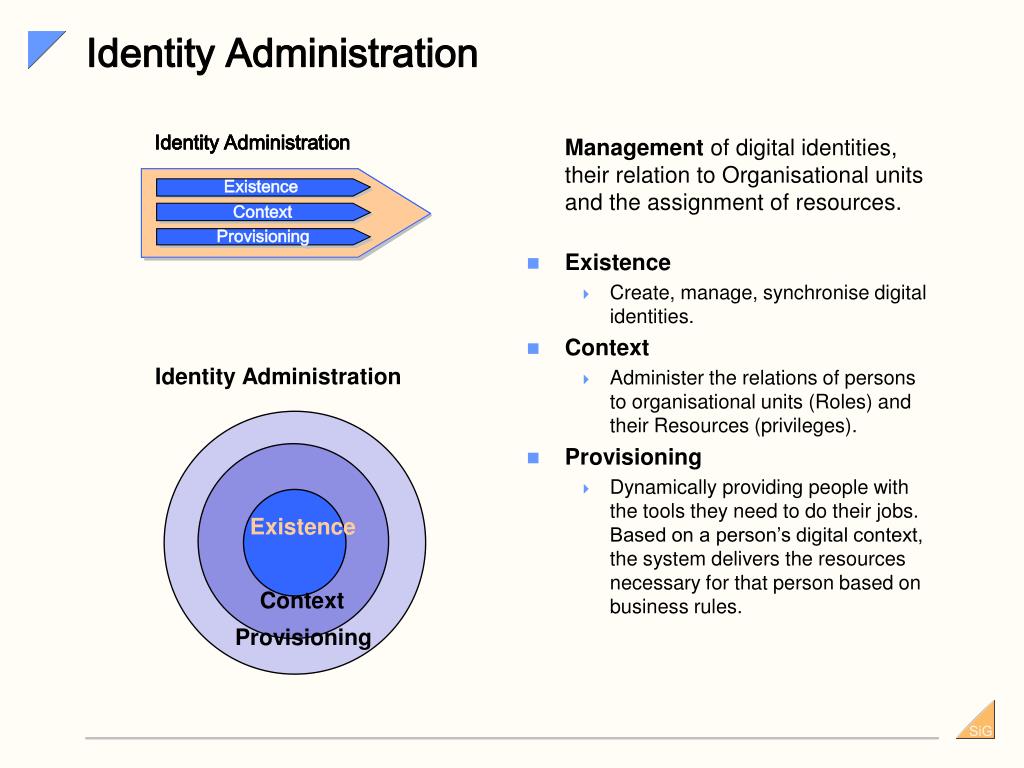 Identity Administration

Identity Administration

Existence

Context

Provisioning

Identity Administration

Existence

Context

Provisioning

**Management** of digital identities, their relation to Organisational units and the assignment of resources.

Existence

Create, manage, synchronise digital identities.

Context

Administer the relations of persons to organisational units (Roles) and their Resources (privileges).

Provisioning

Dynamically providing people with the tools they need to do their jobs. Based on a person's digital context, the system delivers the resources necessary for that person based on business rules.

SiG